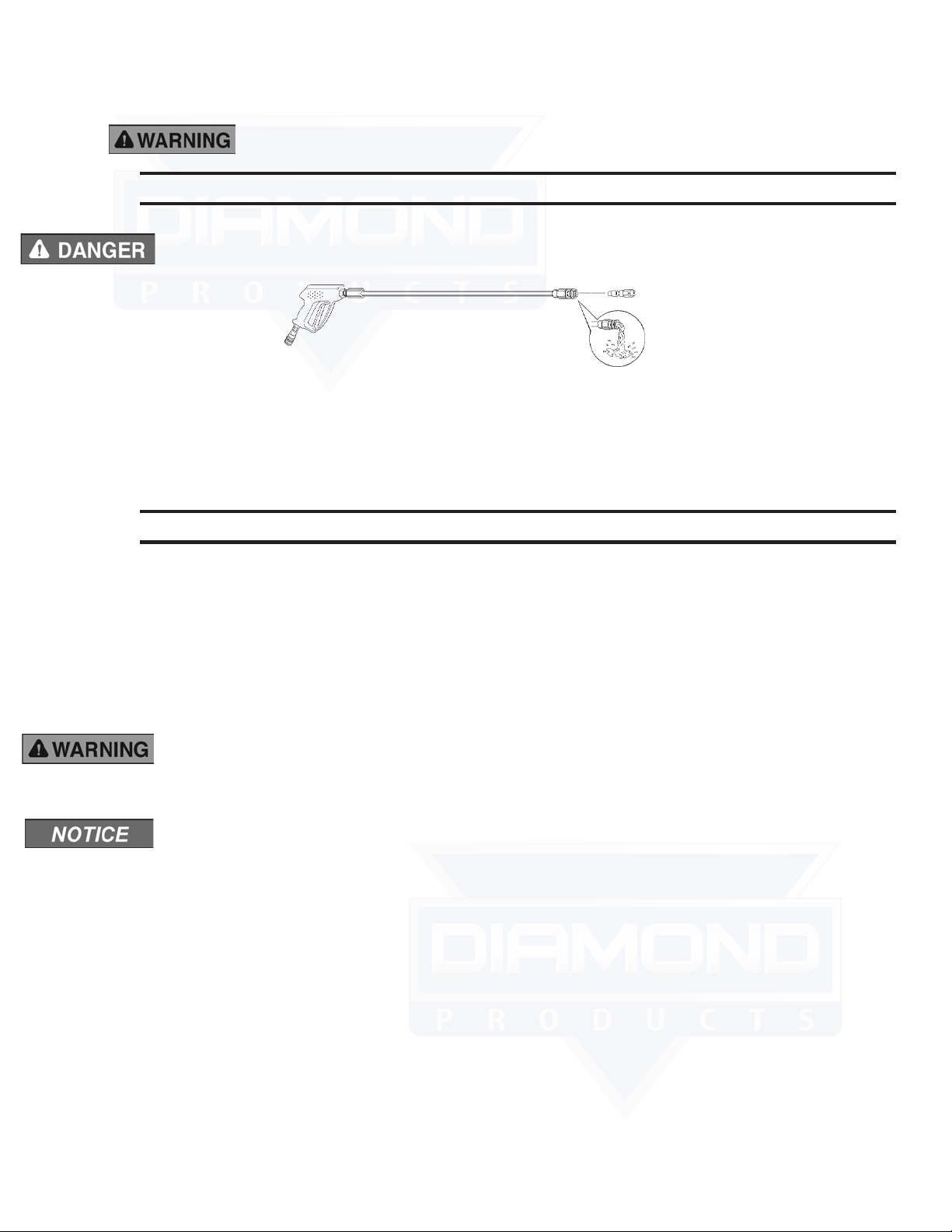 WARNING

DANGER

WARNING

NOTICE

DIAMOND
PRODUCTS